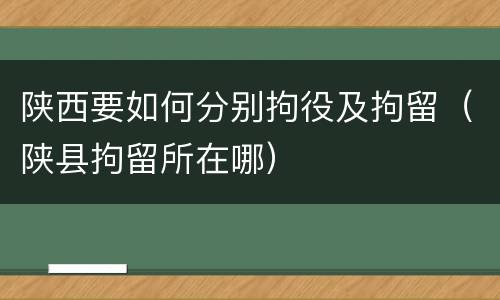 陕西要如何分别拘役及拘留（陕县拘留所在哪）